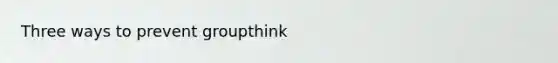 Three ways to prevent groupthink